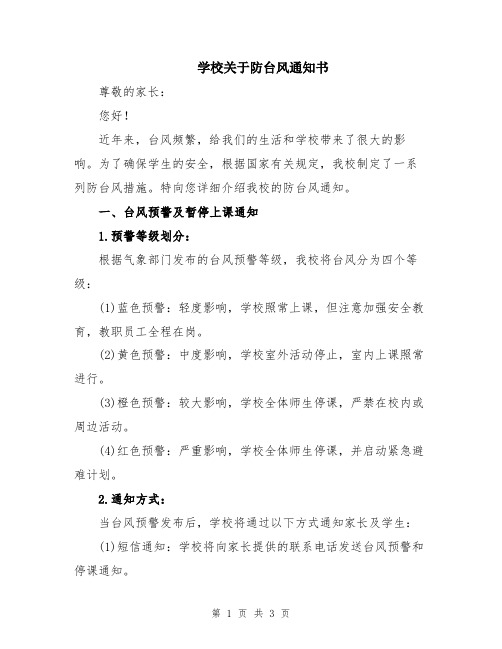 学校关于防台风通知书

尊敬的家长：

您好！

近年来，台风频繁，给我们的生活和学校带来了很大的影响。为了确保学生的安全，根据国家有关规定，我校制定了一系列防台风措施。特向您详细介绍我校的防台风通知。

一、台风预警及暂停上课通知

1.预警等级划分：

根据气象部门发布的台风预警等级，我校将台风分为四个等级：

(1)蓝色预警：轻度影响，学校照常上课，但注意加强安全教育，教职员工全程在岗。

(2)黄色预警：中度影响，学校室外活动停止，室内上课照常进行。

(3)橙色预警：较大影响，学校全体师生停课，严禁在校内或周边活动。

(4)红色预警：严重影响，学校全体师生停课，并启动紧急避难计划。

2.通知方式：

当台风预警发布后，学校将通过以下方式通知家长及学生：

(1)短信通知：学校将向家长提供的联系电话发送台风预警和停课通知。

第 1 页 共 3 页